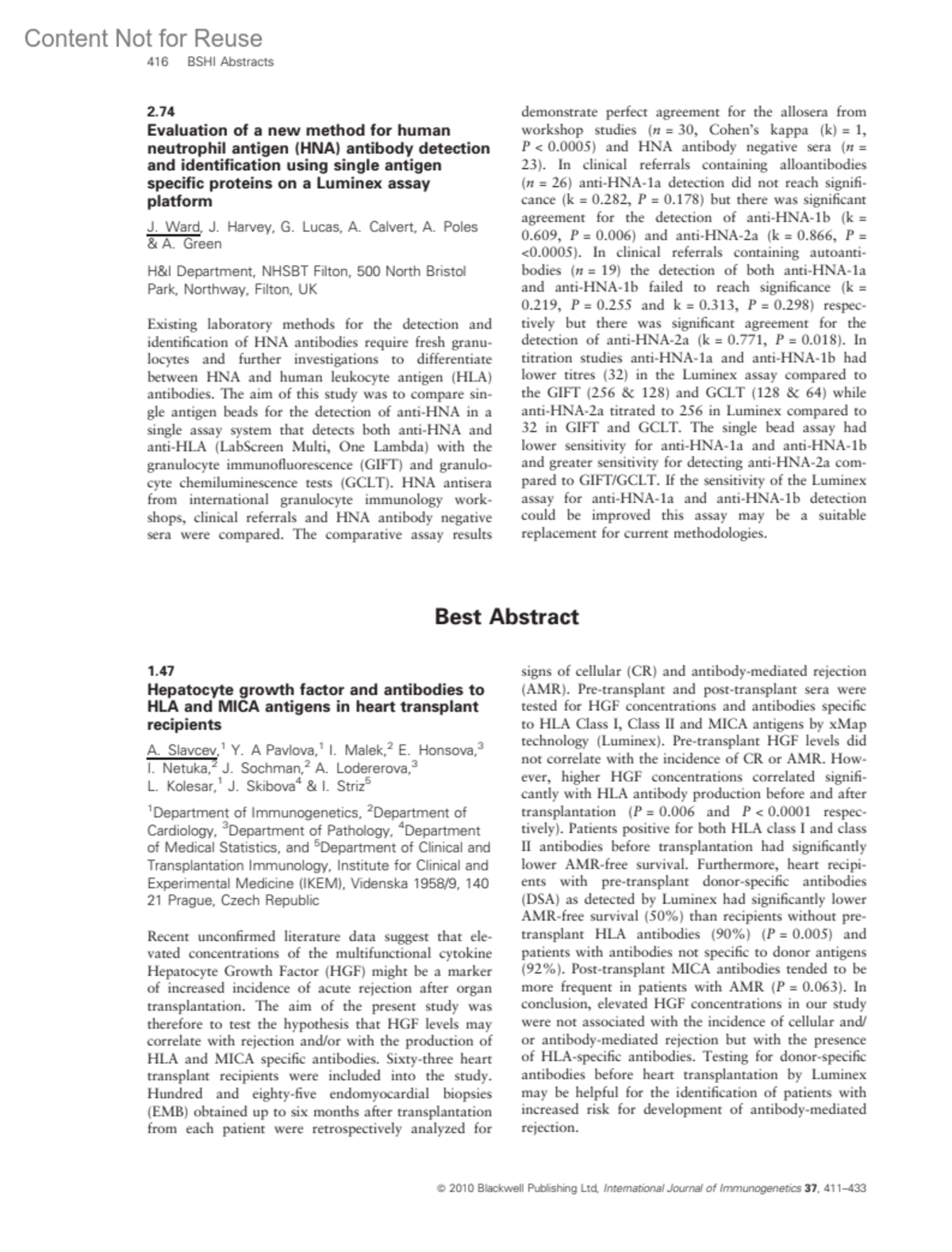 Content Not for Reuse
416 BSHI Abstracts

2.74
Evaluation of a new method for human neutrophil antigen (HNA) antibody detection and identification using single antigen specific proteins on a Luminex assay platform

J. Ward, J. Harvey, G. Lucas, A. Calvert, A. Poles & A. Green

H&I Department, NHSBT Filton, 500 North Bristol Park, Northway, Filton, UK

Existing laboratory methods for the detection and identification of HNA antibodies require fresh granulocytes and further investigations to differentiate between HNA and human leukocyte antigen (HLA) antibodies. The aim of this study was to compare single antigen beads for the detection of anti-HNA in a single assay system that detects both anti-HNA and anti-HLA (LabScreen Multi, One Lambda) with the granulocyte immunofluorescence (GIFT) and granulocyte chemiluminescence tests (GCLT). HNA antisera from international granulocyte immunology workshops, clinical referrals and HNA antibody negative sera were compared. The comparative assay results demonstrate perfect agreement for the allosera from workshop studies ($n$ = 30, Cohen's kappa (k) = 1, $P$ < 0.0005) and HNA antibody negative sera ($n$ = 23). In clinical referrals containing alloantibodies ($n$ = 26) anti-HNA-1a detection did not reach significance (k = 0.282, $P$ = 0.178) but there was significant agreement for the detection of anti-HNA-1b (k = 0.609, $P$ = 0.006) and anti-HNA-2a (k = 0.866, $P$ = <0.0005). In clinical referrals containing autoantibodies ($n$ = 19) the detection of both anti-HNA-1a and anti-HNA-1b failed to reach significance (k = 0.219, $P$ = 0.255 and k = 0.313, $P$ = 0.298) respectively but there was significant agreement for the detection of anti-HNA-2a (k = 0.771, $P$ = 0.018). In titration studies anti-HNA-1a and anti-HNA-1b had lower titres (32) in the Luminex assay compared to the GIFT (256 & 128) and GCLT (128 & 64) while anti-HNA-2a titrated to 256 in Luminex compared to 32 in GIFT and GCLT. The single bead assay had lower sensitivity for anti-HNA-1a and anti-HNA-1b and greater sensitivity for detecting anti-HNA-2a compared to GIFT/GCLT. If the sensitivity of the Luminex assay for anti-HNA-1a and anti-HNA-1b detection could be improved this assay may be a suitable replacement for current methodologies.

Best Abstract

1.47
Hepatocyte growth factor and antibodies to HLA and MICA antigens in heart transplant recipients

A. Slavcev,$^1$ Y. A Pavlova,$^1$ I. Malek,$^2$ E. Honsova,$^3$ I. Netuka,$^2$ J. Sochman,$^2$ A. Lodererova,$^3$ L. Kolesar,$^1$ J. Skibova$^4$ & I. Striz$^5$

$^1$Department of Immunogenetics, $^2$Department of Cardiology, $^3$Department of Pathology, $^4$Department of Medical Statistics, and $^5$Department of Clinical and Transplantation Immunology, Institute for Clinical and Experimental Medicine (IKEM), Videnska 1958/9, 140 21 Prague, Czech Republic

Recent unconfirmed literature data suggest that elevated concentrations of the multifunctional cytokine Hepatocyte Growth Factor (HGF) might be a marker of increased incidence of acute rejection after organ transplantation. The aim of the present study was therefore to test the hypothesis that HGF levels may correlate with rejection and/or with the production of HLA and MICA specific antibodies. Sixty-three heart transplant recipients were included into the study. Hundred and eighty-five endomyocardial biopsies (EMB) obtained up to six months after transplantation from each patient were retrospectively analyzed for signs of cellular (CR) and antibody-mediated rejection (AMR). Pre-transplant and post-transplant sera were tested for HGF concentrations and antibodies specific to HLA Class I, Class II and MICA antigens by xMap technology (Luminex). Pre-transplant HGF levels did not correlate with the incidence of CR or AMR. However, higher HGF concentrations correlated significantly with HLA antibody production before and after transplantation ($P$ = 0.006 and $P$ < 0.0001 respectively). Patients positive for both HLA class I and class II antibodies before transplantation had significantly lower AMR-free survival. Furthermore, heart recipients with pre-transplant donor-specific antibodies (DSA) as detected by Luminex had significantly lower AMR-free survival (50%) than recipients without pre-transplant HLA antibodies (90%) ($P$ = 0.005) and patients with antibodies not specific to donor antigens (92%). Post-transplant MICA antibodies tended to be more frequent in patients with AMR ($P$ = 0.063). In conclusion, elevated HGF concentrations in our study were not associated with the incidence of cellular and/or antibody-mediated rejection but with the presence of HLA-specific antibodies. Testing for donor-specific antibodies before heart transplantation by Luminex may be helpful for the identification of patients with increased risk for development of antibody-mediated rejection.

© 2010 Blackwell Publishing Ltd, International Journal of Immunogenetics 37, 411–433